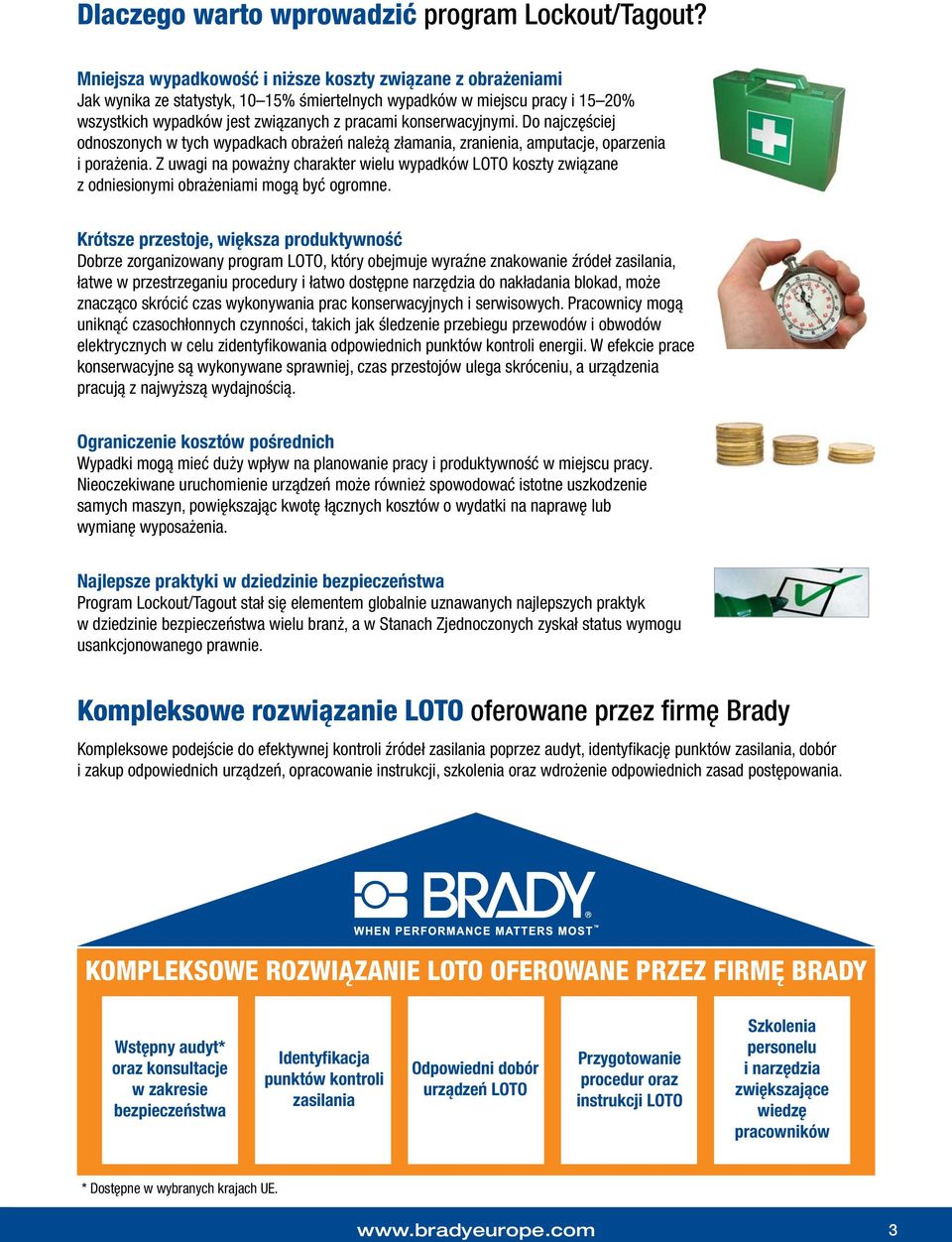 Dlaczego warto wprowadzić program Lockout/Tagout?

Mniejsza wypadkowość i niższe koszty związane z obrażeniami
Jak wynika ze statystyk, 10–15% śmiertelnych wypadków w miejscu pracy i 15–20% wszystkich wypadków jest związanych z pracami konserwacyjnymi. Do najczęściej odnoszonych w tych wypadkach obrażeń należą złamania, zranienia, amputacje, oparzenia i porażenia. Z uwagi na poważny charakter wielu wypadków LOTO koszty związane z odniesionymi obrażeniami mogą być ogromne.

Krótsze przestoje, większa produktywność
Dobrze zorganizowany program LOTO, który obejmuje wyraźne znakowanie źródeł zasilania, łatwe w przestrzeganiu procedury i łatwo dostępne narzędzia do nakładania blokad, może znacząco skrócić czas wykonywania prac konserwacyjnych i serwisowych. Pracownicy mogą uniknąć czasochłonnych czynności, takich jak śledzenie przebiegu przewodów i obwodów elektrycznych w celu zidentyfikowania odpowiednich punktów kontroli energii. W efekcie prace konserwacyjne są wykonywane sprawniej, czas przestojów ulega skróceniu, a urządzenia pracują z najwyższą wydajnością.

Ograniczenie kosztów pośrednich
Wypadki mogą mieć duży wpływ na planowanie pracy i produktywność w miejscu pracy. Nieoczekiwane uruchomienie urządzeń może również spowodować istotne uszkodzenie samych maszyn, powiększając kwotę łącznych kosztów o wydatki na naprawę lub wymianę wyposażenia.

Najlepsze praktyki w dziedzinie bezpieczeństwa
Program Lockout/Tagout stał się elementem globalnie uznawanych najlepszych praktyk w dziedzinie bezpieczeństwa wielu branż, a w Stanach Zjednoczonych zyskał status wymogu usankcjonowanego prawnie.

Kompleksowe rozwiązanie LOTO oferowane przez firmę Brady

Kompleksowe podejście do efektywnej kontroli źródeł zasilania poprzez audyt, identyfikację punktów zasilania, dobór i zakup odpowiednich urządzeń, opracowanie instrukcji, szkolenia oraz wdrożenie odpowiednich zasad postępowania.

BRADY
WHEN PERFORMANCE MATTERS MOST™

KOMPLEKSOWE ROZWIĄZANIE LOTO OFEROWANE PRZEZ FIRMĘ BRADY

Wstępny audyt* oraz konsultacje w zakresie bezpieczeństwa

Identyfikacja punktów kontroli zasilania

Odpowiedni dobór urządzeń LOTO

Przygotowanie procedur oraz instrukcji LOTO

Szkolenia personelu i narzędzia zwiększające wiedzę pracowników

* Dostępne w wybranych krajach UE.

www.bradyeurope.com 3